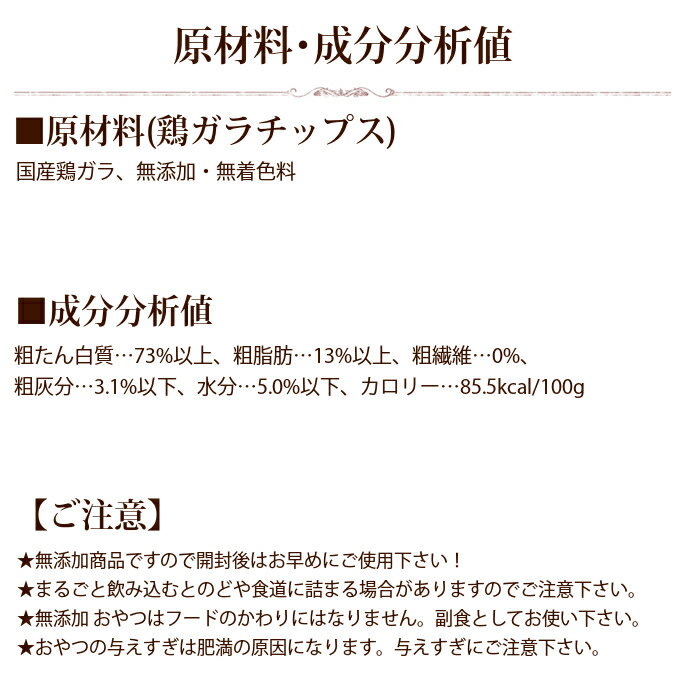 原材料・成分分析値

■原材料(鶏ガラチップス)
国産鶏ガラ、無添加・無着色料

■成分分析値
粗たん白質…73%以上、粗脂肪…13%以上、粗繊維…0%、粗灰分…3.1%以下、水分…5.0%以下、カロリー…85.5kcal/100g

【ご注意】
★無添加商品ですので開封後はお早めにご使用下さい！
★まるごと飲み込むとのどや食道に詰まる場合がありますのでご注意下さい。
★無添加 おやつはフードのかわりにはなりません。副食としてお使い下さい。
★おやつの与えすぎは肥満の原因になります。与えすぎにご注意下さい。